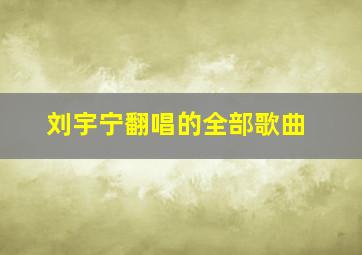 刘宇宁翻唱的全部歌曲